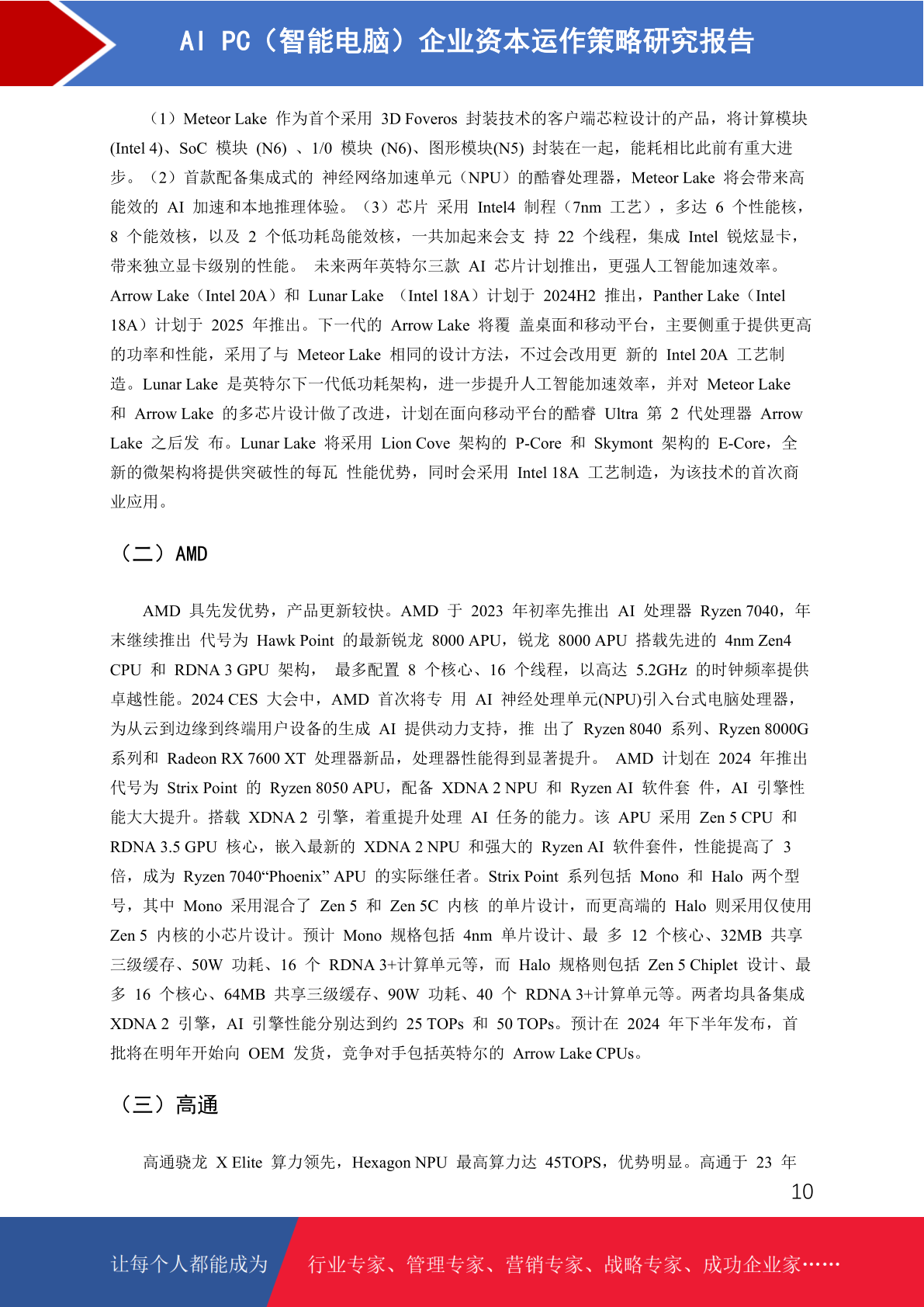 AI PC（智能电脑）企业资本运作策略研究报告

（1）Meteor Lake 作为首个采用 3D Foveros 封装技术的客户端芯粒设计的产品，将计算模块 (Intel 4)、SoC 模块 (N6) 、1/0 模块 (N6)、图形模块(N5) 封装在一起，能耗相比此前有重大进步。（2）首款配备集成式的 神经网络加速单元（NPU）的酷睿处理器，Meteor Lake 将会带来高能效的 AI 加速和本地推理体验。（3）芯片 采用 Intel4 制程（7nm 工艺），多达 6 个性能核，8 个能效核，以及 2 个低功耗岛能效核，一共加起来会支 持 22 个线程，集成 Intel 锐炫显卡，带来独立显卡级别的性能。 未来两年英特尔三款 AI 芯片计划推出，更强人工智能加速效率。Arrow Lake（Intel 20A）和 Lunar Lake （Intel 18A）计划于 2024H2 推出，Panther Lake（Intel 18A）计划于 2025 年推出。下一代的 Arrow Lake 将覆 盖桌面和移动平台，主要侧重于提供更高的功率和性能，采用了与 Meteor Lake 相同的设计方法，不过会改用更 新的 Intel 20A 工艺制造。Lunar Lake 是英特尔下一代低功耗架构，进一步提升人工智能加速效率，并对 Meteor Lake 和 Arrow Lake 的多芯片设计做了改进，计划在面向移动平台的酷睿 Ultra 第 2 代处理器 Arrow Lake 之后发 布。Lunar Lake 将采用 Lion Cove 架构的 P-Core 和 Skymont 架构的 E-Core，全新的微架构将提供突破性的每瓦 性能优势，同时会采用 Intel 18A 工艺制造，为该技术的首次商业应用。

（二）AMD

AMD 具先发优势，产品更新较快。AMD 于 2023 年初率先推出 AI 处理器 Ryzen 7040，年末继续推出 代号为 Hawk Point 的最新锐龙 8000 APU，锐龙 8000 APU 搭载先进的 4nm Zen4 CPU 和 RDNA 3 GPU 架构， 最多配置 8 个核心、16 个线程，以高达 5.2GHz 的时钟频率提供卓越性能。2024 CES 大会中，AMD 首次将专 用 AI 神经处理单元(NPU)引入台式电脑处理器，为从云到边缘到终端用户设备的生成 AI 提供动力支持，推 出了 Ryzen 8040 系列、Ryzen 8000G 系列和 Radeon RX 7600 XT 处理器新品，处理器性能得到显著提升。 AMD 计划在 2024 年推出代号为 Strix Point 的 Ryzen 8050 APU，配备 XDNA 2 NPU 和 Ryzen AI 软件套 件，AI 引擎性能大大提升。搭载 XDNA 2 引擎，着重提升处理 AI 任务的能力。该 APU 采用 Zen 5 CPU 和 RDNA 3.5 GPU 核心，嵌入最新的 XDNA 2 NPU 和强大的 Ryzen AI 软件套件，性能提高了 3 倍，成为 Ryzen 7040“Phoenix” APU 的实际继任者。Strix Point 系列包括 Mono 和 Halo 两个型号，其中 Mono 采用混合了 Zen 5 和 Zen 5C 内核 的单片设计，而更高端的 Halo 则采用仅使用 Zen 5 内核的小芯片设计。预计 Mono 规格包括 4nm 单片设计、最 多 12 个核心、32MB 共享三级缓存、50W 功耗、16 个 RDNA 3+计算单元等，而 Halo 规格则包括 Zen 5 Chiplet 设计、最多 16 个核心、64MB 共享三级缓存、90W 功耗、40 个 RDNA 3+计算单元等。两者均具备集成 XDNA 2 引擎，AI 引擎性能分别达到约 25 TOPs 和 50 TOPs。预计在 2024 年下半年发布，首批将在明年开始向 OEM 发货，竞争对手包括英特尔的 Arrow Lake CPUs。

（三）高通

高通骁龙 X Elite 算力领先，Hexagon NPU 最高算力达 45TOPS，优势明显。高通于 23 年

10

让每个人都能成为 行业专家、管理专家、营销专家、战略专家、成功企业家……